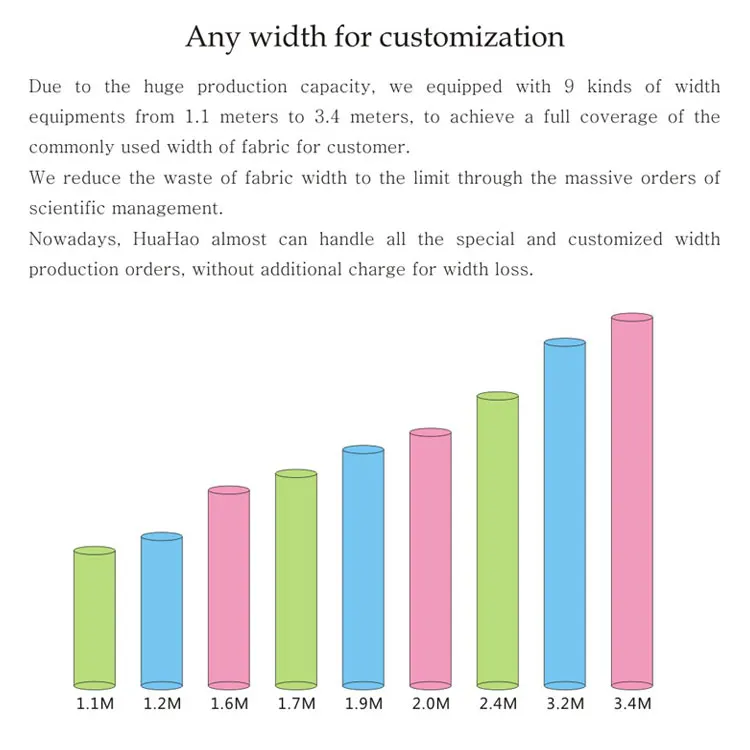 Any width for customization

Due to the huge production capacity, we equipped with 9 kinds of width equipments from 1.1 meters to 3.4 meters, to achieve a full coverage of the commonly used width of fabric for customer.
We reduce the waste of fabric width to the limit through the massive orders of scientific management.
Nowadays, HuaHao almost can handle all the special and customized width production orders, without additional charge for width loss.

1.1M 1.2M 1.6M 1.7M 1.9M 2.0M 2.4M 3.2M 3.4M